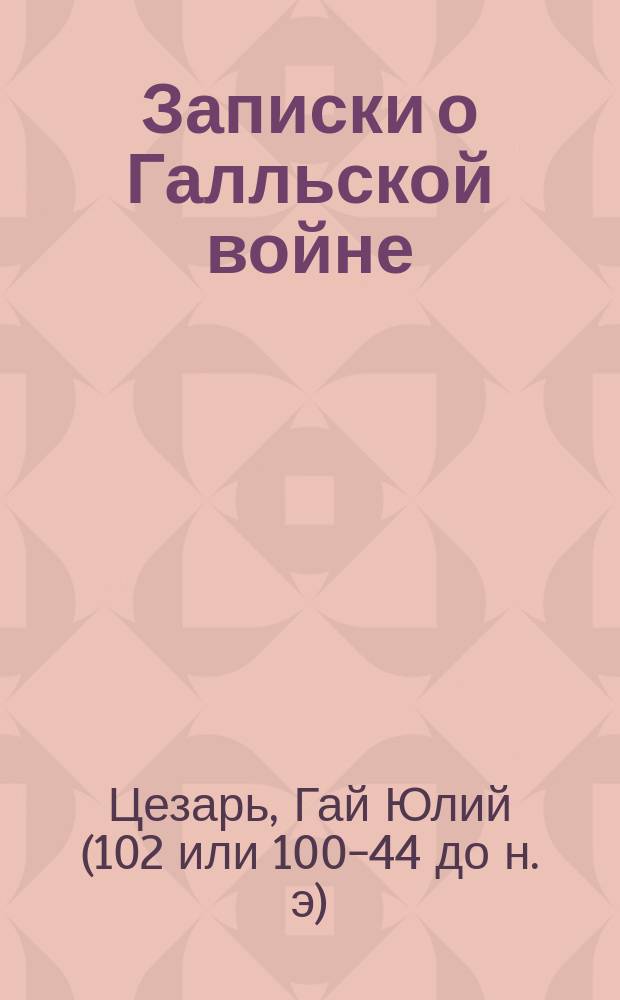 Записки о Галльской войне

Цезарь, Гай Юлий (102 или 100–44 до н. э)